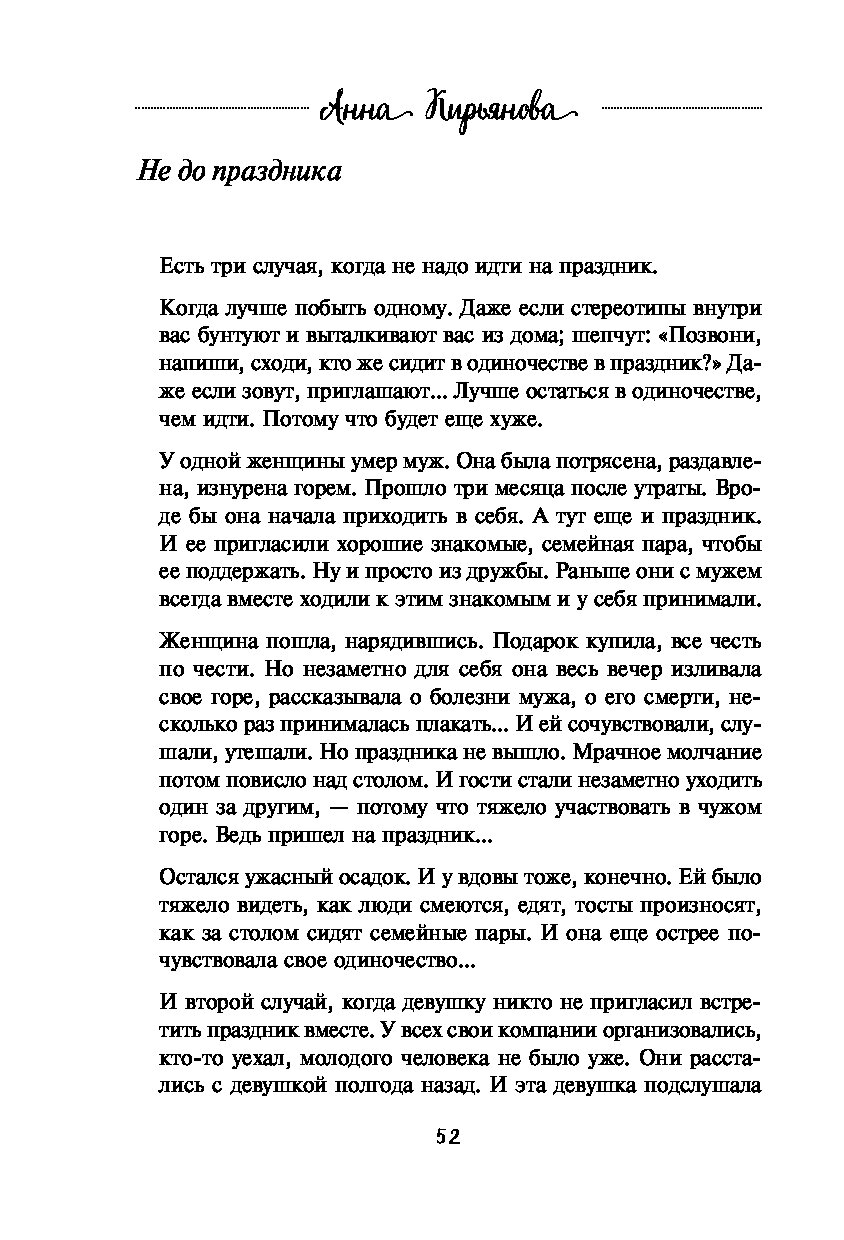 Анна Кирьянова

Не до праздника

Есть три случая, когда не надо идти на праздник.

Когда лучше побыть одному. Даже если стереотипы внутри вас бунтуют и выталкивают вас из дома; шепчут: «Позвони, напиши, сходи, кто же сидит в одиночестве в праздник?» Даже если зовут, приглашают... Лучше остаться в одиночестве, чем идти. Потому что будет еще хуже.

У одной женщины умер муж. Она была потрясена, раздавлена, изнурена горем. Прошло три месяца после утраты. Вроде бы она начала приходить в себя. А тут еще и праздник. И ее пригласили хорошие знакомые, семейная пара, чтобы ее поддержать. Ну и просто из дружбы. Раньше они с мужем всегда вместе ходили к этим знакомым и у себя принимали.

Женщина пошла, нарядившись. Подарок купила, все честь по чести. Но незаметно для себя она весь вечер изливала свое горе, рассказывала о болезни мужа, о его смерти, несколько раз принималась плакать... И ей сочувствовали, слушали, утешали. Но праздника не вышло. Мрачное молчание потом повисло над столом. И гости стали незаметно уходить один за другим, — потому что тяжело участвовать в чужом горе. Ведь пришел на праздник...

Остался ужасный осадок. И у вдовы тоже, конечно. Ей было тяжело видеть, как люди смеются, едят, тосты произносят, как за столом сидят семейные пары. И она еще острее почувствовала свое одиночество...

И второй случай, когда девушку никто не пригласил встретить праздник вместе. У всех свои компании организовались, кто-то уехал, молодого человека не было уже. Они расстались с девушкой полгода назад. И эта девушка подслушала

52